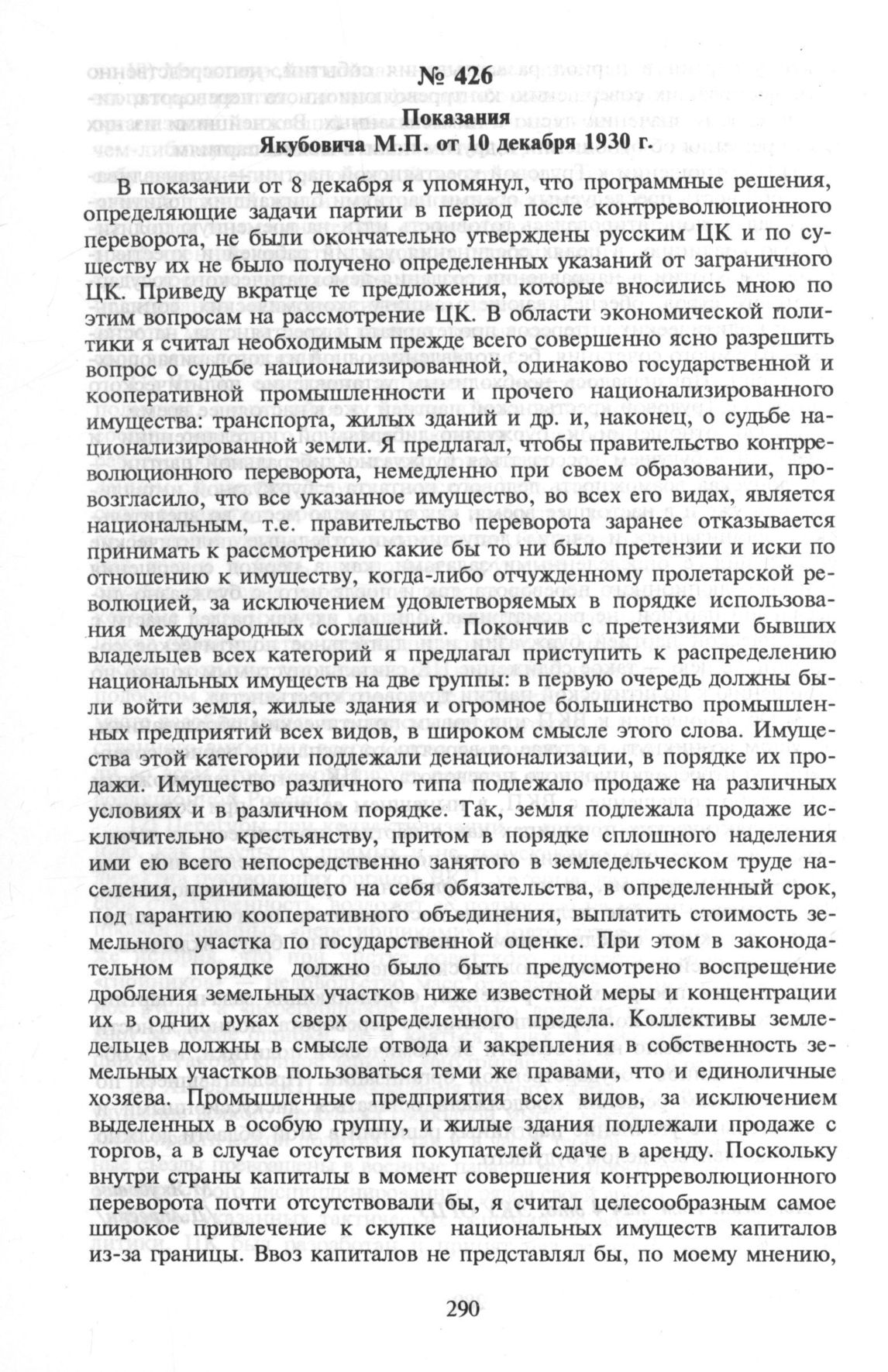 № 426
Показания
Якубовича М.П. от 10 декабря 1930 г.

В показании от 8 декабря я упомянул, что программные решения, определяющие задачи партии в период после контрреволюционного переворота, не были окончательно утверждены русским ЦК и по существу их не было получено определенных указаний от заграничного ЦК. Приведу вкратце те предложения, которые вносились мною по этим вопросам на рассмотрение ЦК. В области экономической политики я считал необходимым прежде всего совершенно ясно разрешить вопрос о судьбе национализированной, одинаково государственной и кооперативной промышленности и прочего национализированного имущества: транспорта, жилых зданий и др. и, наконец, о судьбе национализированной земли. Я предлагал, чтобы правительство контрреволюционного переворота, немедленно при своем образовании, провозгласило, что все указанное имущество, во всех его видах, является национальным, т.е. правительство переворота заранее отказывается принимать к рассмотрению какие бы то ни было претензии и иски по отношению к имуществу, когда-либо отчужденному пролетарской революцией, за исключением удовлетворяемых в порядке использования международных соглашений. Покончив с претензиями бывших владельцев всех категорий я предлагал приступить к распределению национальных имуществ на две группы: в первую очередь должны были войти земля, жилые здания и огромное большинство промышленных предприятий всех видов, в широком смысле этого слова. Имущества этой категории подлежали денационализации, в порядке их продажи. Имущество различного типа подлежало продаже на различных условиях и в различном порядке. Так, земля подлежала продаже исключительно крестьянству, притом в порядке сплошного наделения ими ею всего непосредственно занятого в земледельческом труде населения, принимающего на себя обязательства, в определенный срок, под гарантию кооперативного объединения, выплатить стоимость земельного участка по государственной оценке. При этом в законодательном порядке должно было быть предусмотрено воспрещение дробления земельных участков ниже известной меры и концентрации их в одних руках сверх определенного предела. Коллективы земледельцев должны в смысле отвода и закрепления в собственность земельных участков пользоваться теми же правами, что и единоличные хозяева. Промышленные предприятия всех видов, за исключением выделенных в особую группу, и жилые здания подлежали продаже с торгов, а в случае отсутствия покупателей сдаче в аренду. Поскольку внутри страны капиталы в момент совершения контрреволюционного переворота почти отсутствовали бы, я считал целесообразным самое широкое привлечение к скупке национальных имуществ капиталов из-за границы. Ввоз капиталов не представлял бы, по моему мнению,

290